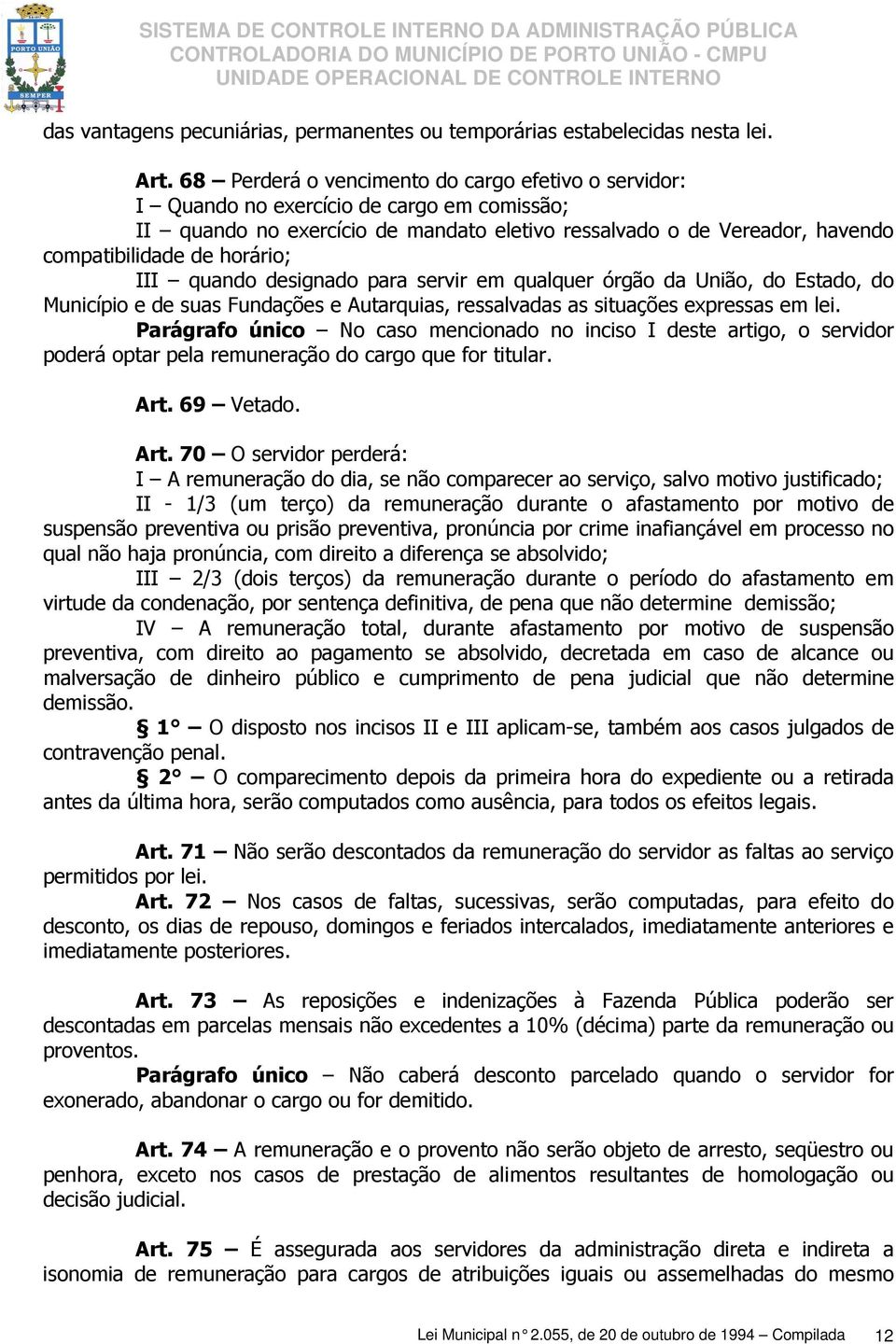 PORTO UNIÃO
SEMPER

SISTEMA DE CONTROLE INTERNO DA ADMINISTRAÇÃO PÚBLICA
CONTROLADORIA DO MUNICÍPIO DE PORTO UNIÃO - CMPU
UNIDADE OPERACIONAL DE CONTROLE INTERNO

das vantagens pecuniárias, permanentes ou temporárias estabelecidas nesta lei.

Art. 68 – Perderá o vencimento do cargo efetivo o servidor:
I – Quando no exercício de cargo em comissão;
II – quando no exercício de mandato eletivo ressalvado o de Vereador, havendo compatibilidade de horário;
III – quando designado para servir em qualquer órgão da União, do Estado, do Município e de suas Fundações e Autarquias, ressalvadas as situações expressas em lei.
Parágrafo único – No caso mencionado no inciso I deste artigo, o servidor poderá optar pela remuneração do cargo que for titular.

Art. 69 – Vetado.

Art. 70 – O servidor perderá:
I – A remuneração do dia, se não comparecer ao serviço, salvo motivo justificado;
II - 1/3 (um terço) da remuneração durante o afastamento por motivo de suspensão preventiva ou prisão preventiva, pronúncia por crime inafiançável em processo no qual não haja pronúncia, com direito a diferença se absolvido;
III – 2/3 (dois terços) da remuneração durante o período do afastamento em virtude da condenação, por sentença definitiva, de pena que não determine demissão;
IV – A remuneração total, durante afastamento por motivo de suspensão preventiva, com direito ao pagamento se absolvido, decretada em caso de alcance ou malversação de dinheiro público e cumprimento de pena judicial que não determine demissão.
§ 1° – O disposto nos incisos II e III aplicam-se, também aos casos julgados de contravenção penal.
§ 2° – O comparecimento depois da primeira hora do expediente ou a retirada antes da última hora, serão computados como ausência, para todos os efeitos legais.

Art. 71 – Não serão descontados da remuneração do servidor as faltas ao serviço permitidos por lei.
Art. 72 – Nos casos de faltas, sucessivas, serão computadas, para efeito do desconto, os dias de repouso, domingos e feriados intercalados, imediatamente anteriores e imediatamente posteriores.

Art. 73 – As reposições e indenizações à Fazenda Pública poderão ser descontadas em parcelas mensais não excedentes a 10% (décima) parte da remuneração ou proventos.
Parágrafo único – Não caberá desconto parcelado quando o servidor for exonerado, abandonar o cargo ou for demitido.

Art. 74 – A remuneração e o provento não serão objeto de arresto, seqüestro ou penhora, exceto nos casos de prestação de alimentos resultantes de homologação ou decisão judicial.

Art. 75 – É assegurada aos servidores da administração direta e indireta a isonomia de remuneração para cargos de atribuições iguais ou assemelhadas do mesmo

Lei Municipal n° 2.055, de 20 de outubro de 1994 – Compilada 12